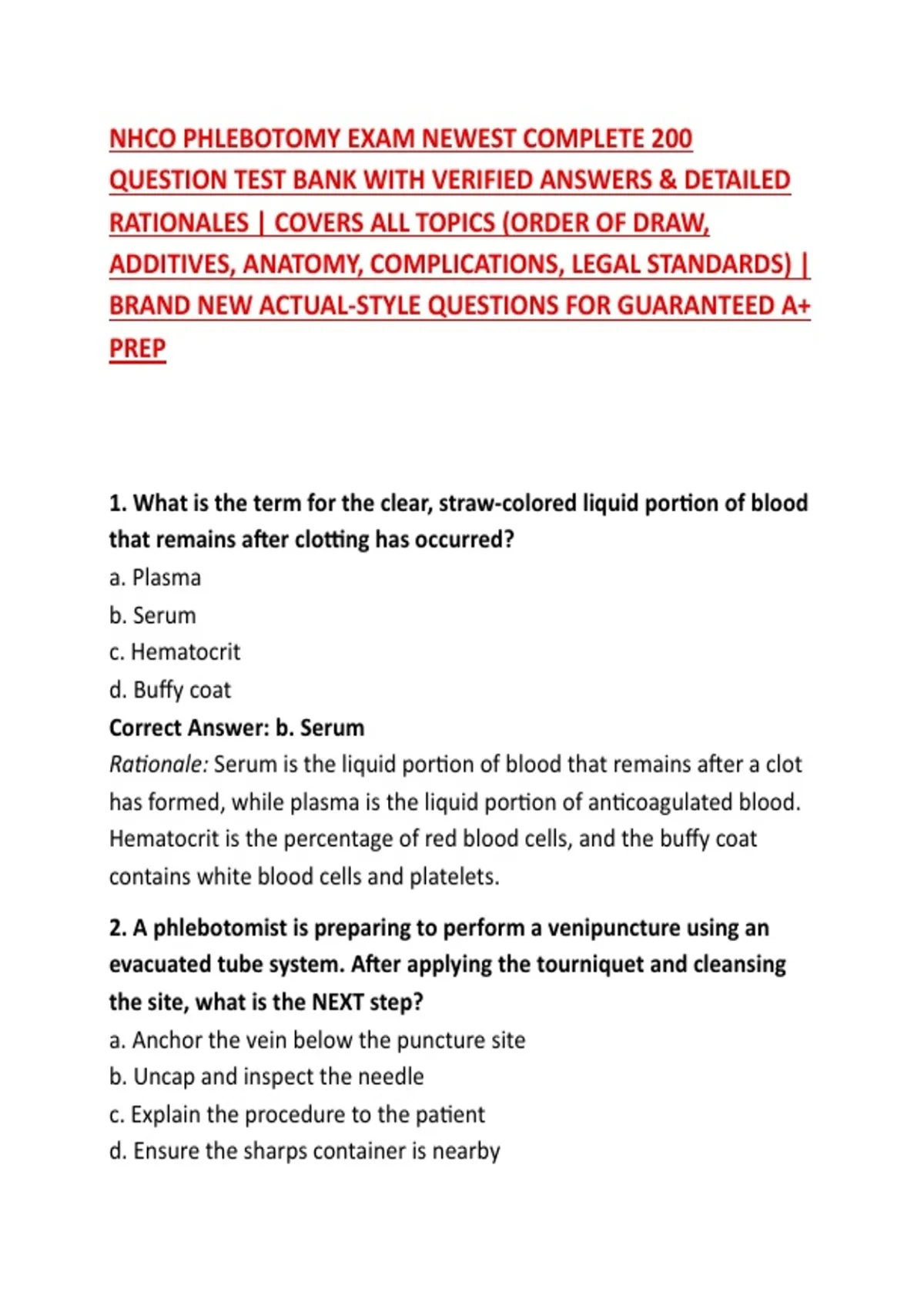 NHCO PHLEBOTOMY EXAM NEWEST COMPLETE 200 QUESTION TEST BANK WITH VERIFIED ANSWERS & DETAILED RATIONALES | COVERS ALL TOPICS (ORDER OF DRAW, ADDITIVES, ANATOMY, COMPLICATIONS, LEGAL STANDARDS) | BRAND NEW ACTUAL-STYLE QUESTIONS FOR GUARANTEED A+ PREP

1. What is the term for the clear, straw-colored liquid portion of blood that remains after clotting has occurred?
a. Plasma
b. Serum
c. Hematocrit
d. Buffy coat
Correct Answer: b. Serum
Rationale: Serum is the liquid portion of blood that remains after a clot has formed, while plasma is the liquid portion of anticoagulated blood. Hematocrit is the percentage of red blood cells, and the buffy coat contains white blood cells and platelets.

2. A phlebotomist is preparing to perform a venipuncture using an evacuated tube system. After applying the tourniquet and cleansing the site, what is the NEXT step?
a. Anchor the vein below the puncture site
b. Uncap and inspect the needle
c. Explain the procedure to the patient
d. Ensure the sharps container is nearby